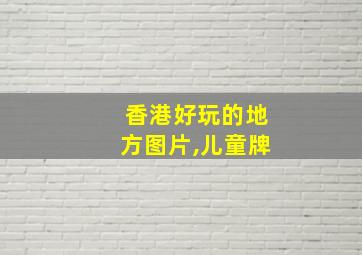 香港好玩的地方图片,儿童牌